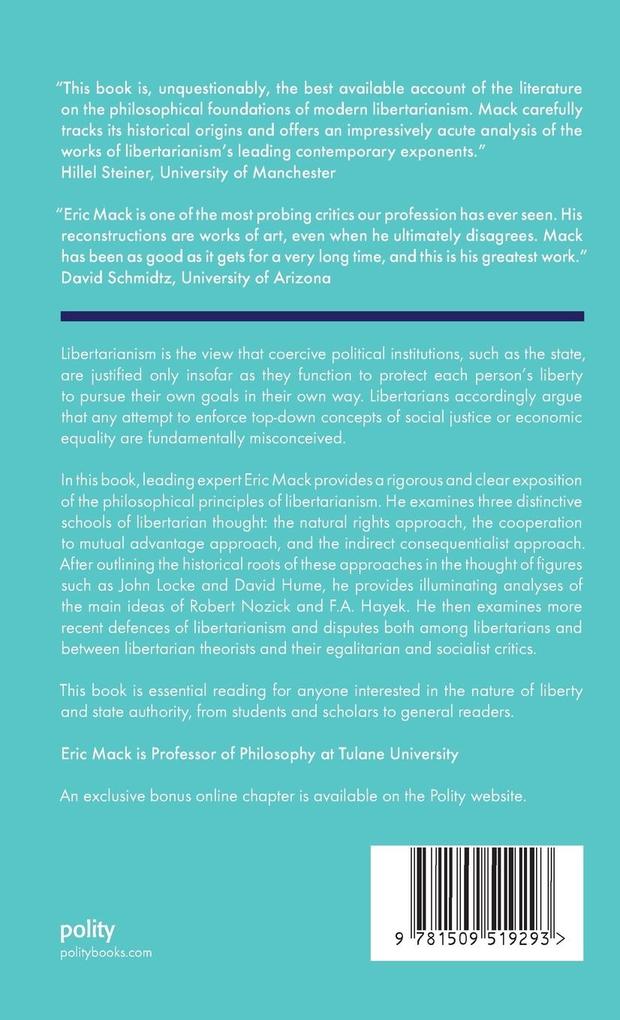 "This book is, unquestionably, the best available account of the literature on the philosophical foundations of modern libertarianism. Mack carefully tracks its historical origins and offers an impressively acute analysis of the works of libertarianism's leading contemporary exponents."
Hillel Steiner, University of Manchester

"Eric Mack is one of the most probing critics our profession has ever seen. His reconstructions are works of art, even when he ultimately disagrees. Mack has been as good as it gets for a very long time, and this is his greatest work."
David Schmidtz, University of Arizona

Libertarianism is the view that coercive political institutions, such as the state, are justified only insofar as they function to protect each person's liberty to pursue their own goals in their own way. Libertarians accordingly argue that any attempt to enforce top-down concepts of social justice or economic equality are fundamentally misconceived.

In this book, leading expert Eric Mack provides a rigorous and clear exposition of the philosophical principles of libertarianism. He examines three distinctive schools of libertarian thought: the natural rights approach, the cooperation to mutual advantage approach, and the indirect consequentialist approach. After outlining the historical roots of these approaches in the thought of figures such as John Locke and David Hume, he provides illuminating analyses of the main ideas of Robert Nozick and F.A. Hayek. He then examines more recent defences of libertarianism and disputes both among libertarians and between libertarian theorists and their egalitarian and socialist critics.

This book is essential reading for anyone interested in the nature of liberty and state authority, from students and scholars to general readers.

Eric Mack is Professor of Philosophy at Tulane University

An exclusive bonus online chapter is available on the Polity website.

polity
politybooks.com

9 781509 519293 >